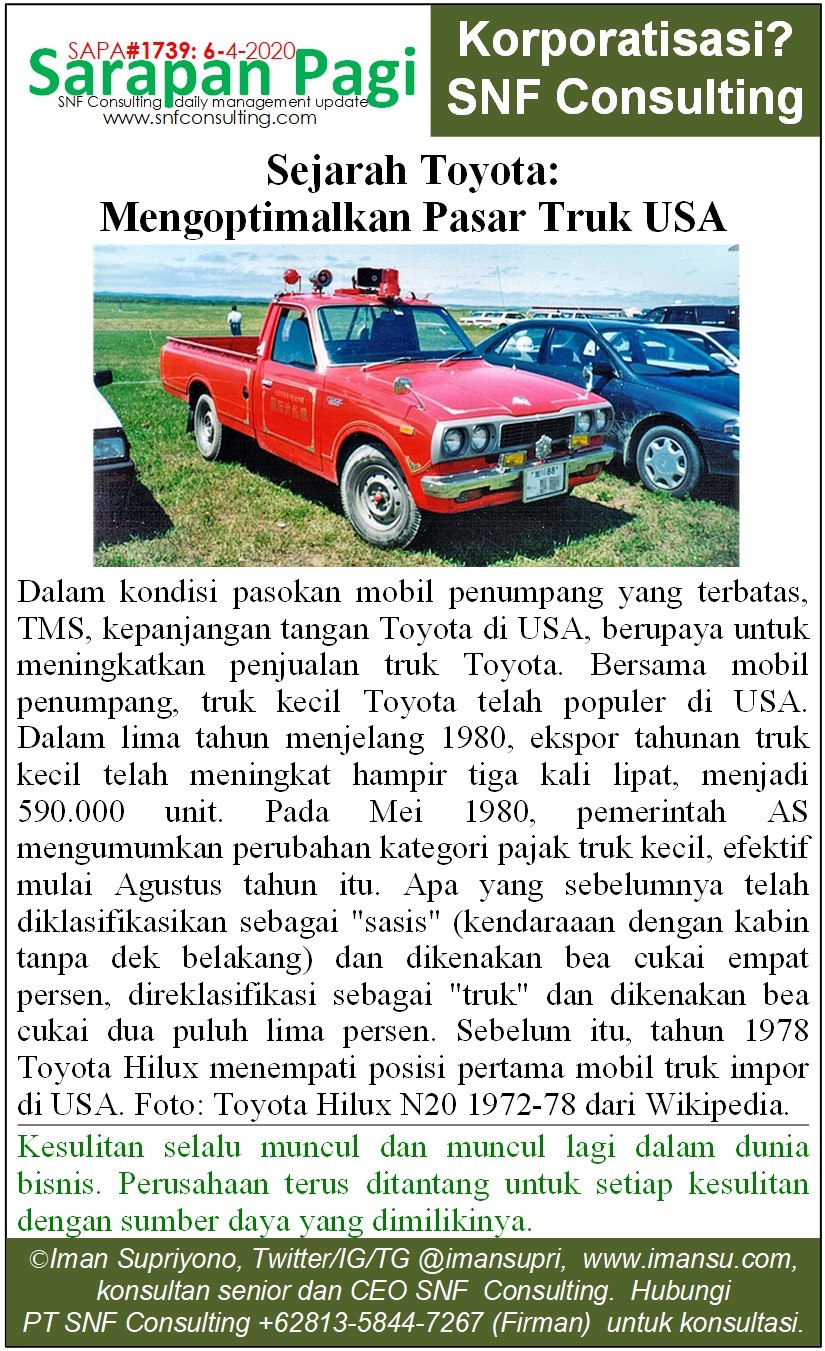 SAPA#1739: 6-4-2020
Sarapan Pagi
SNF Consulting daily management update
www.snfconsulting.com

Korporatisasi?
SNF Consulting

Sejarah Toyota:
Mengoptimalkan Pasar Truk USA

Dalam kondisi pasokan mobil penumpang yang terbatas, TMS, kepanjangan tangan Toyota di USA, berupaya untuk meningkatkan penjualan truk Toyota. Bersama mobil penumpang, truk kecil Toyota telah populer di USA. Dalam lima tahun menjelang 1980, ekspor tahunan truk kecil telah meningkat hampir tiga kali lipat, menjadi 590.000 unit. Pada Mei 1980, pemerintah AS mengumumkan perubahan kategori pajak truk kecil, efektif mulai Agustus tahun itu. Apa yang sebelumnya telah diklasifikasikan sebagai "sasis" (kendaraaan dengan kabin tanpa dek belakang) dan dikenakan bea cukai empat persen, direklasifikasi sebagai "truk" dan dikenakan bea cukai dua puluh lima persen. Sebelum itu, tahun 1978 Toyota Hilux menempati posisi pertama mobil truk impor di USA. Foto: Toyota Hilux N20 1972-78 dari Wikipedia.

Kesulitan selalu muncul dan muncul lagi dalam dunia bisnis. Perusahaan terus ditantang untuk setiap kesulitan dengan sumber daya yang dimilikinya.

©Iman Supriyono, Twitter/IG/TG @imansupri, www.imansu.com, konsultan senior dan CEO SNF Consulting. Hubungi PT SNF Consulting +62813-5844-7267 (Firman) untuk konsultasi.